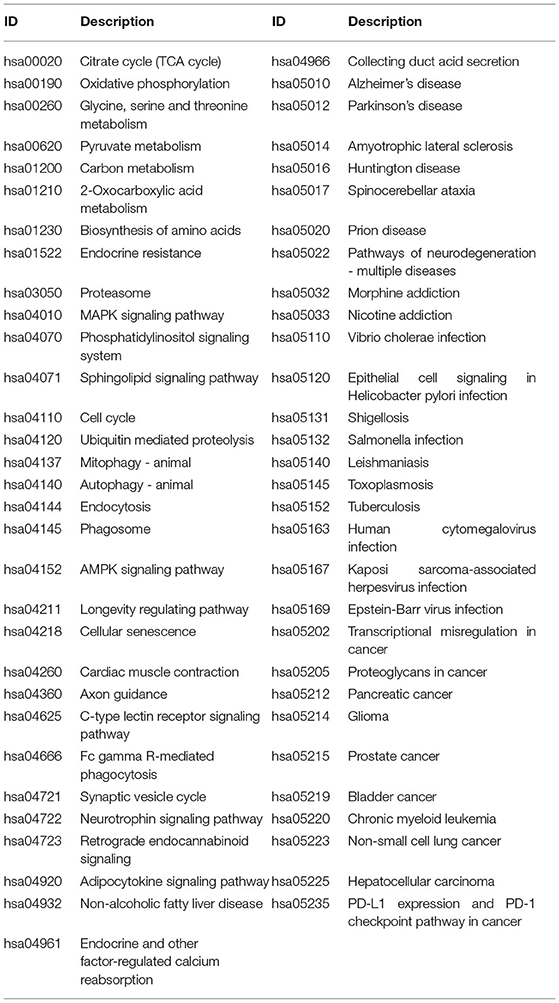 | ID | Description | ID | Description |
|---|---|---|---|
| hsa00020 | Citrate cycle (TCA cycle) | hsa04966 | Collecting duct acid secretion |
| hsa00190 | Oxidative phosphorylation | hsa05010 | Alzheimer's disease |
| hsa00260 | Glycine, serine and threonine metabolism | hsa05012 | Parkinson's disease |
| hsa00620 | Pyruvate metabolism | hsa05014 | Amyotrophic lateral sclerosis |
| hsa01200 | Carbon metabolism | hsa05016 | Huntington disease |
| hsa01210 | 2-Oxocarboxylic acid metabolism | hsa05017 | Spinocerebellar ataxia |
| hsa01230 | Biosynthesis of amino acids | hsa05020 | Prion disease |
| hsa01522 | Endocrine resistance | hsa05022 | Pathways of neurodegeneration - multiple diseases |
| hsa03050 | Proteasome | hsa05032 | Morphine addiction |
| hsa04010 | MAPK signaling pathway | hsa05033 | Nicotine addiction |
| hsa04070 | Phosphatidylinositol signaling system | hsa05110 | Vibrio cholerae infection |
| hsa04071 | Sphingolipid signaling pathway | hsa05120 | Epithelial cell signaling in Helicobacter pylori infection |
| hsa04110 | Cell cycle | hsa05131 | Shigellosis |
| hsa04120 | Ubiquitin mediated proteolysis | hsa05132 | Salmonella infection |
| hsa04137 | Mitophagy - animal | hsa05140 | Leishmaniasis |
| hsa04140 | Autophagy - animal | hsa05145 | Toxoplasmosis |
| hsa04144 | Endocytosis | hsa05152 | Tuberculosis |
| hsa04145 | Phagosome | hsa05163 | Human cytomegalovirus infection |
| hsa04152 | AMPK signaling pathway | hsa05167 | Kaposi sarcoma-associated herpesvirus infection |
| hsa04211 | Longevity regulating pathway | hsa05169 | Epstein-Barr virus infection |
| hsa04218 | Cellular senescence | hsa05202 | Transcriptional misregulation in cancer |
| hsa04260 | Cardiac muscle contraction | hsa05205 | Proteoglycans in cancer |
| hsa04360 | Axon guidance | hsa05212 | Pancreatic cancer |
| hsa04625 | C-type lectin receptor signaling pathway | hsa05214 | Glioma |
| hsa04666 | Fc gamma R-mediated phagocytosis | hsa05215 | Prostate cancer |
| hsa04721 | Synaptic vesicle cycle | hsa05219 | Bladder cancer |
| hsa04722 | Neurotrophin signaling pathway | hsa05220 | Chronic myeloid leukemia |
| hsa04723 | Retrograde endocannabinoid signaling | hsa05223 | Non-small cell lung cancer |
| hsa04920 | Adipocytokine signaling pathway | hsa05225 | Hepatocellular carcinoma |
| hsa04932 | Non-alcoholic fatty liver disease | hsa05235 | PD-L1 expression and PD-1 checkpoint pathway in cancer |
| hsa04961 | Endocrine and other factor-regulated calcium reabsorption | | |